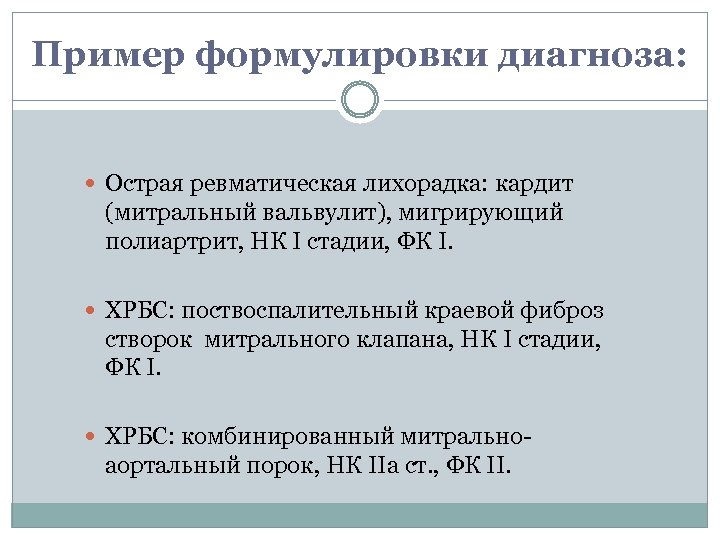 Пример формулировки диагноза:

• Острая ревматическая лихорадка: кардит (митральный вальвулит), мигрирующий полиартрит, НК I стадии, ФК I.

• ХРБС: поствоспалительный краевой фиброз створок митрального клапана, НК I стадии, ФК I.

• ХРБС: комбинированный митрально-аортальный порок, НК IIа ст., ФК II.